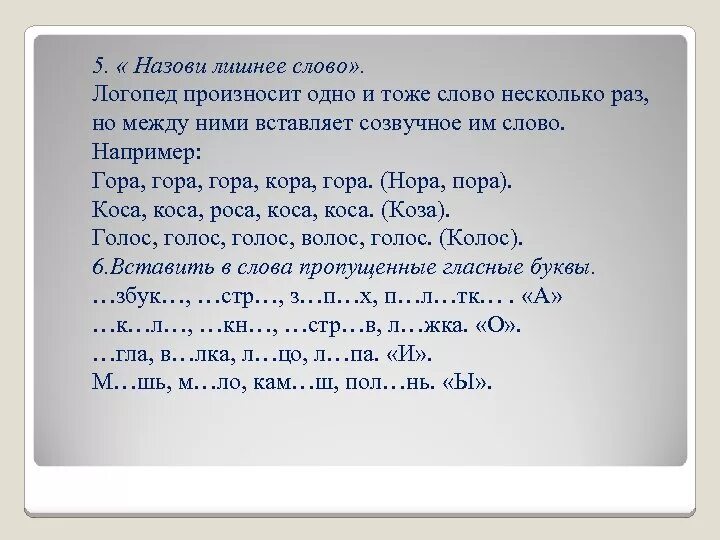 5. « Назови лишнее слово».
Логопед произносит одно и тоже слово несколько раз, но между ними вставляет созвучное им слово.
Например:
Гора, гора, гора, кора, гора. (Нора, пора).
Коса, коса, роса, коса, коса. (Коза).
Голос, голос, голос, волос, голос. (Колос).
6.Вставить в слова пропущенные гласные буквы.
…збук…, …стр…, з…п…х, п…л…тк… . «А»
…к…л…, …кн…, …стр…в, л…жка. «О».
…гла, в…лка, л…цо, л…па. «И».
М…шь, м…ло, кам…ш, пол…нь. «Ы».